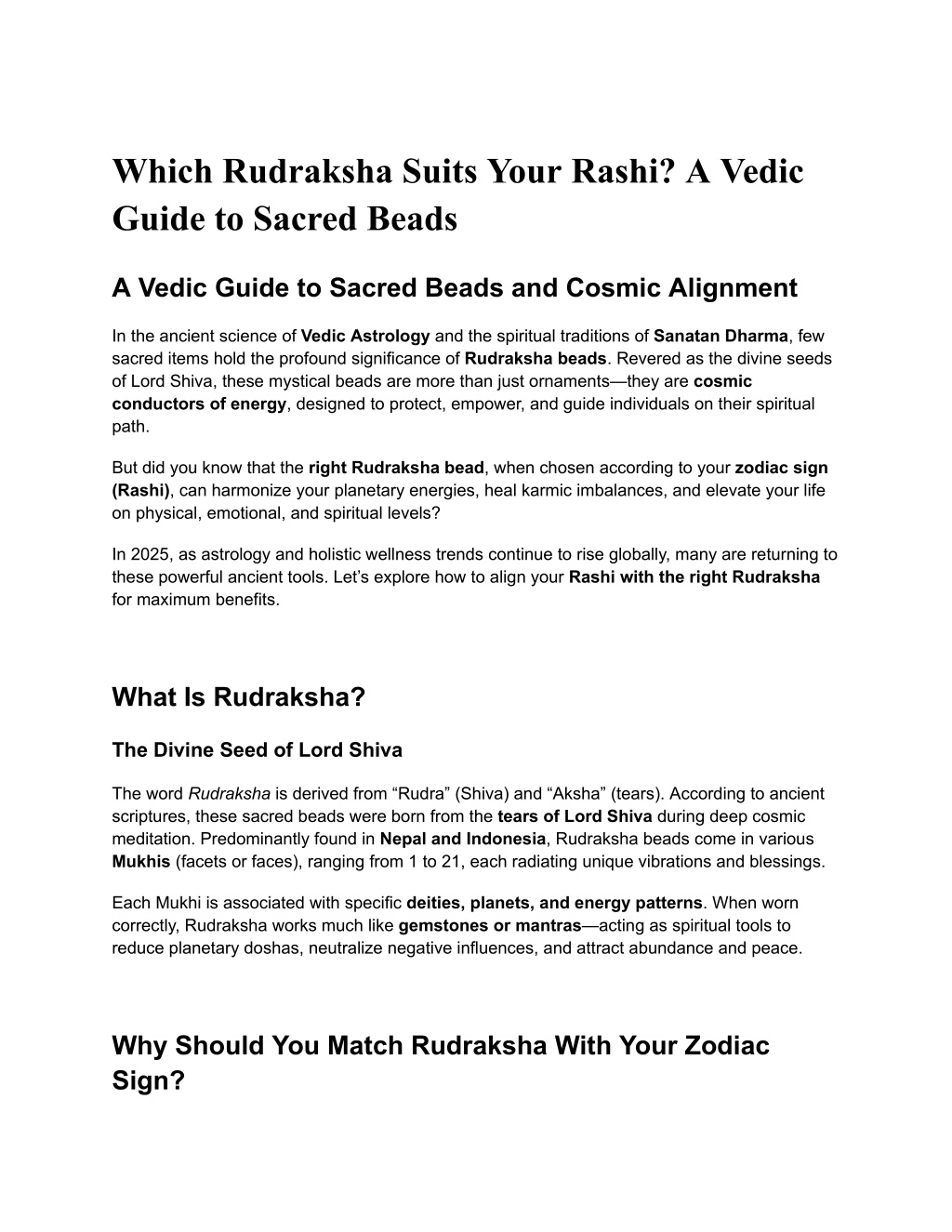 Which Rudraksha Suits Your Rashi? A Vedic Guide to Sacred Beads

A Vedic Guide to Sacred Beads and Cosmic Alignment

In the ancient science of Vedic Astrology and the spiritual traditions of Sanatan Dharma, few sacred items hold the profound significance of Rudraksha beads. Revered as the divine seeds of Lord Shiva, these mystical beads are more than just ornaments—they are cosmic conductors of energy, designed to protect, empower, and guide individuals on their spiritual path.

But did you know that the right Rudraksha bead, when chosen according to your zodiac sign (Rashi), can harmonize your planetary energies, heal karmic imbalances, and elevate your life on physical, emotional, and spiritual levels?

In 2025, as astrology and holistic wellness trends continue to rise globally, many are returning to these powerful ancient tools. Let's explore how to align your Rashi with the right Rudraksha for maximum benefits.

What Is Rudraksha?

The Divine Seed of Lord Shiva

The word Rudraksha is derived from "Rudra" (Shiva) and "Aksha" (tears). According to ancient scriptures, these sacred beads were born from the tears of Lord Shiva during deep cosmic meditation. Predominantly found in Nepal and Indonesia, Rudraksha beads come in various Mukhis (facets or faces), ranging from 1 to 21, each radiating unique vibrations and blessings.

Each Mukhi is associated with specific deities, planets, and energy patterns. When worn correctly, Rudraksha works much like gemstones or mantras—acting as spiritual tools to reduce planetary doshas, neutralize negative influences, and attract abundance and peace.

Why Should You Match Rudraksha With Your Zodiac Sign?